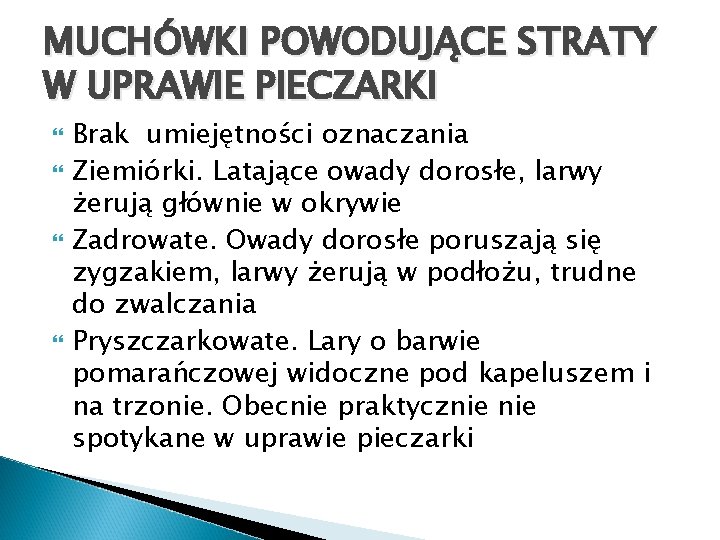 MUCHÓWKI POWODUJĄCE STRATY W UPRAWIE PIECZARKI

Brak  umiejętności oznaczania

Ziemiórki. Latające owady dorosłe, larwy żerują głównie w okrywie

Zadrowate. Owady dorosłe poruszają się zygzakiem, larwy żerują w podłożu, trudne do zwalczania

Pryszczarkowate. Lary o barwie pomarańczowej widoczne pod kapeluszem i na trzonie. Obecnie praktycznie nie spotykane w uprawie pieczarki